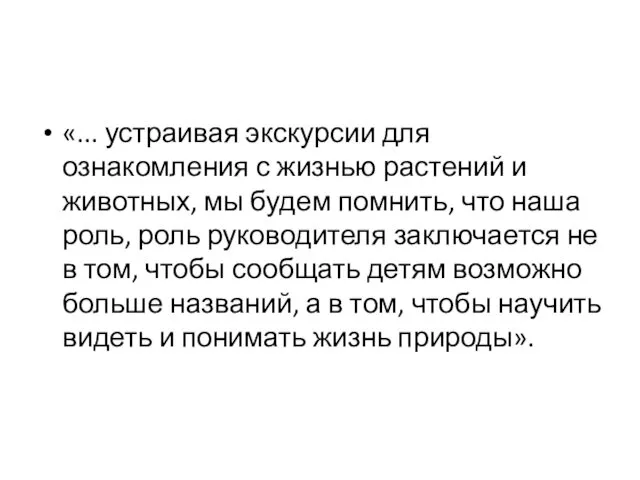 • «... устраивая экскурсии для ознакомления с жизнью растений и животных, мы будем помнить, что наша роль, роль руководителя заключается не в том, чтобы сообщать детям возможно больше названий, а в том, чтобы научить видеть и понимать жизнь природы».